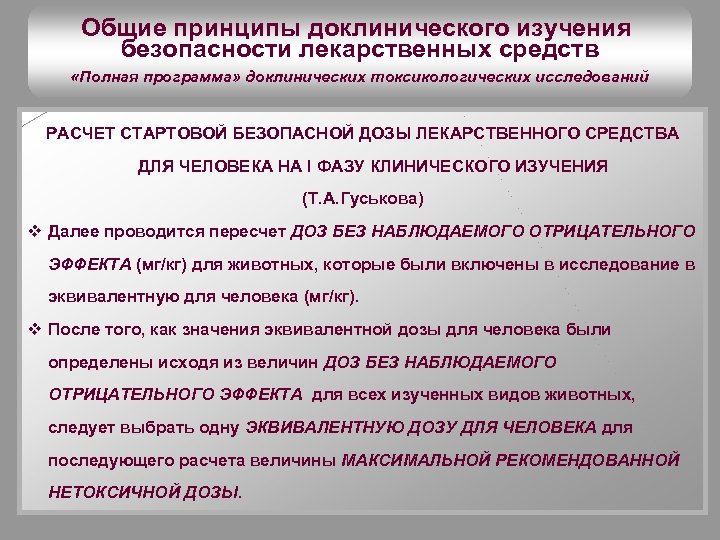 Общие принципы доклинического изучения безопасности лекарственных средств

«Полная программа» доклинических токсикологических исследований

РАСЧЕТ СТАРТОВОЙ БЕЗОПАСНОЙ ДОЗЫ ЛЕКАРСТВЕННОГО СРЕДСТВА ДЛЯ ЧЕЛОВЕКА НА I ФАЗУ КЛИНИЧЕСКОГО ИЗУЧЕНИЯ

(Т.А.Гуськова)

❖ Далее проводится пересчет ДОЗ БЕЗ НАБЛЮДАЕМОГО ОТРИЦАТЕЛЬНОГО ЭФФЕКТА (мг/кг) для животных, которые были включены в исследование в эквивалентную для человека (мг/кг).

❖ После того, как значения эквивалентной дозы для человека были определены исходя из величин ДОЗ БЕЗ НАБЛЮДАЕМОГО ОТРИЦАТЕЛЬНОГО ЭФФЕКТА для всех изученных видов животных, следует выбрать одну ЭКВИВАЛЕНТНУЮ ДОЗУ ДЛЯ ЧЕЛОВЕКА для последующего расчета величины МАКСИМАЛЬНОЙ РЕКОМЕНДОВАННОЙ НЕТОКСИЧНОЙ ДОЗЫ.